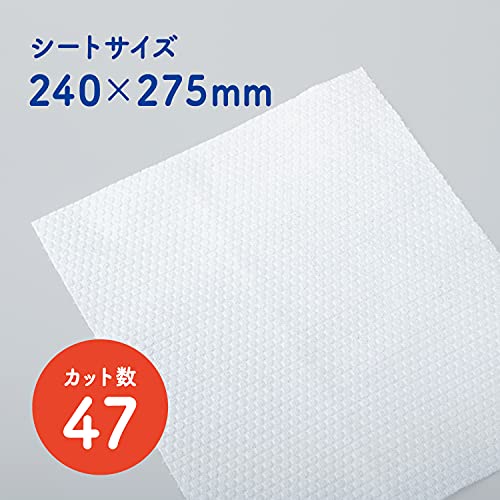 シートサイズ
240×275mm

カット数
47